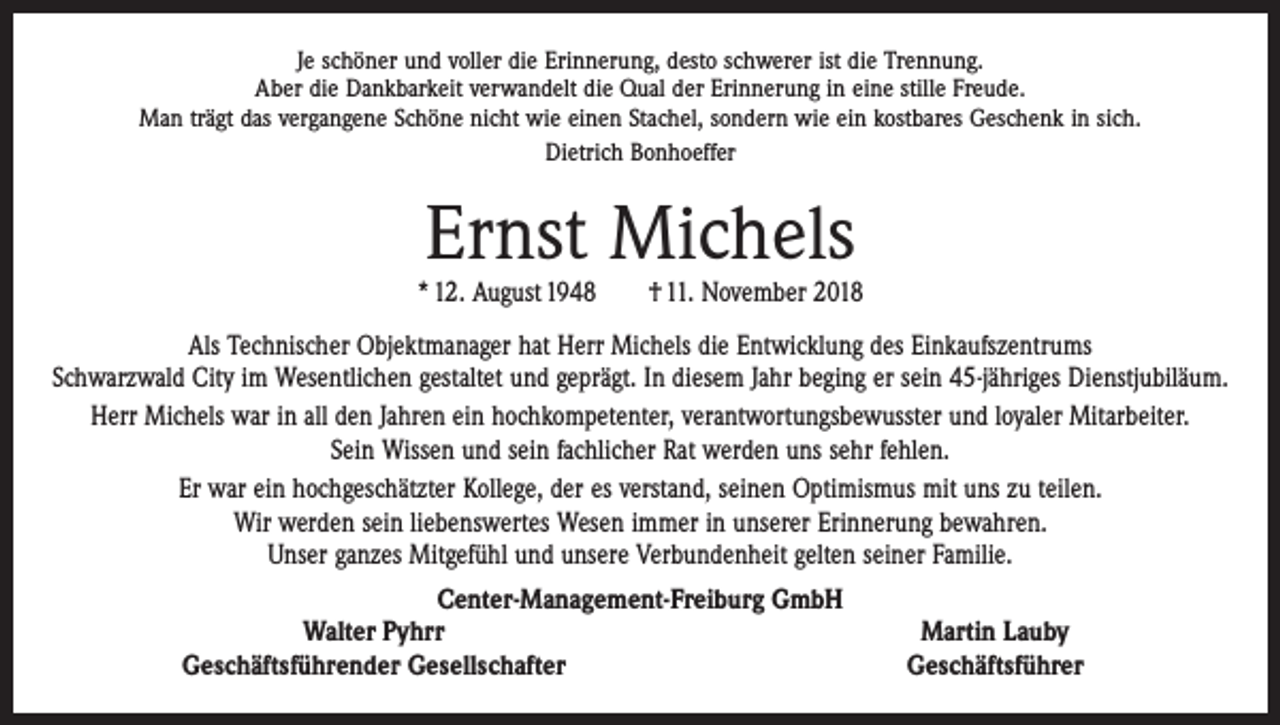 Je schöner und voller die Erinnerung, desto schwerer ist die Trennung.
Aber die Dankbarkeit verwandelt die Qual der Erinnerung in eine stille Freude.
Man trägt das vergangene Schöne nicht wie einen Stachel, sondern wie ein kostbares Geschenk in sich.
Dietrich Bonhoeffer

Ernst Michels

* 12. August 1948 † 11. November 2018

Als Technischer Objektmanager hat Herr Michels die Entwicklung des Einkaufszentrums Schwarzwald City im Wesentlichen gestaltet und geprägt. In diesem Jahr beging er sein 45-jähriges Dienstjubiläum.

Herr Michels war in all den Jahren ein hochkompetenter, verantwortungsbewusster und loyaler Mitarbeiter. Sein Wissen und sein fachlicher Rat werden uns sehr fehlen.

Er war ein hochgeschätzter Kollege, der es verstand, seinen Optimismus mit uns zu teilen. Wir werden sein liebenswertes Wesen immer in unserer Erinnerung bewahren. Unser ganzes Mitgefühl und unsere Verbundenheit gelten seiner Familie.

Center-Management-Freiburg GmbH

Walter Pyhrr
Geschäftsführender Gesellschafter

Martin Lauby
Geschäftsführer